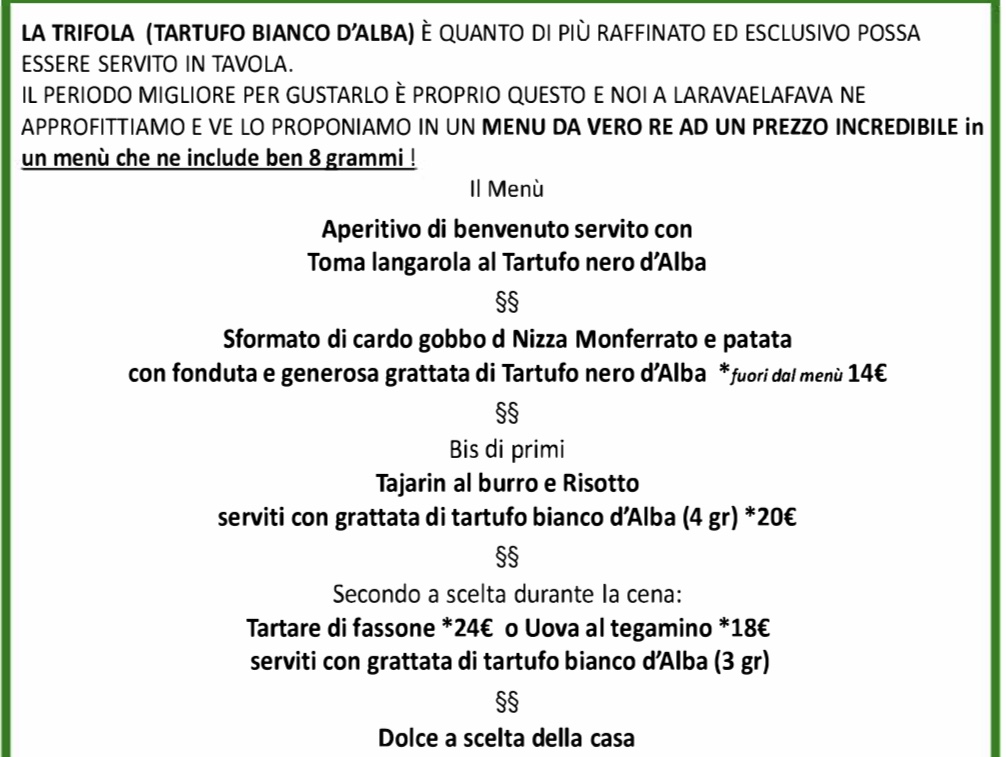 LA TRIFOLA (TARTUFO BIANCO D'ALBA) È QUANTO DI PIÙ RAFFINATO ED ESCLUSIVO POSSA ESSERE SERVITO IN TAVOLA.
IL PERIODO MIGLIORE PER GUSTARLO È PROPRIO QUESTO E NOI A LARAVAELAFAVA NE APPROFITTIAMO E VE LO PROPONIAMO IN UN MENU DA VERO RE AD UN PREZZO INCREDIBILE in un menù che ne include ben 8 grammi !

Il Menù

Aperitivo di benvenuto servito con
Toma langarola al Tartufo nero d'Alba

§§

Sformato di cardo gobbo d Nizza Monferrato e patata
con fonduta e generosa grattata di Tartufo nero d'Alba *fuori dal menù 14€

§§

Bis di primi
Tajarin al burro e Risotto
serviti con grattata di tartufo bianco d'Alba (4 gr) *20€

§§

Secondo a scelta durante la cena:
Tartare di fassone *24€ o Uova al tegamino *18€
serviti con grattata di tartufo bianco d'Alba (3 gr)

§§

Dolce a scelta della casa